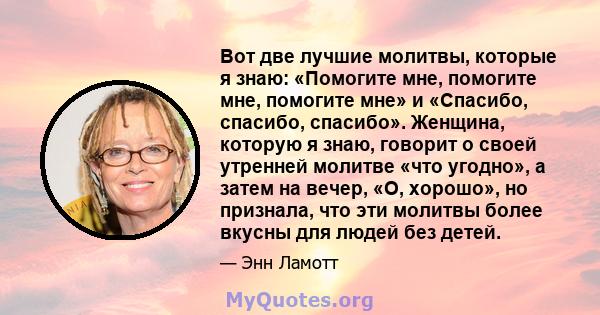 Вот две лучшие молитвы, которые я знаю: «Помогите мне, помогите мне, помогите мне» и «Спасибо, спасибо, спасибо». Женщина, которую я знаю, говорит о своей утренней молитве «что угодно», а затем на вечер, «О, хорошо», но признала, что эти молитвы более вкусны для людей без детей.

— Энн Ламотт

MyQuotes.org